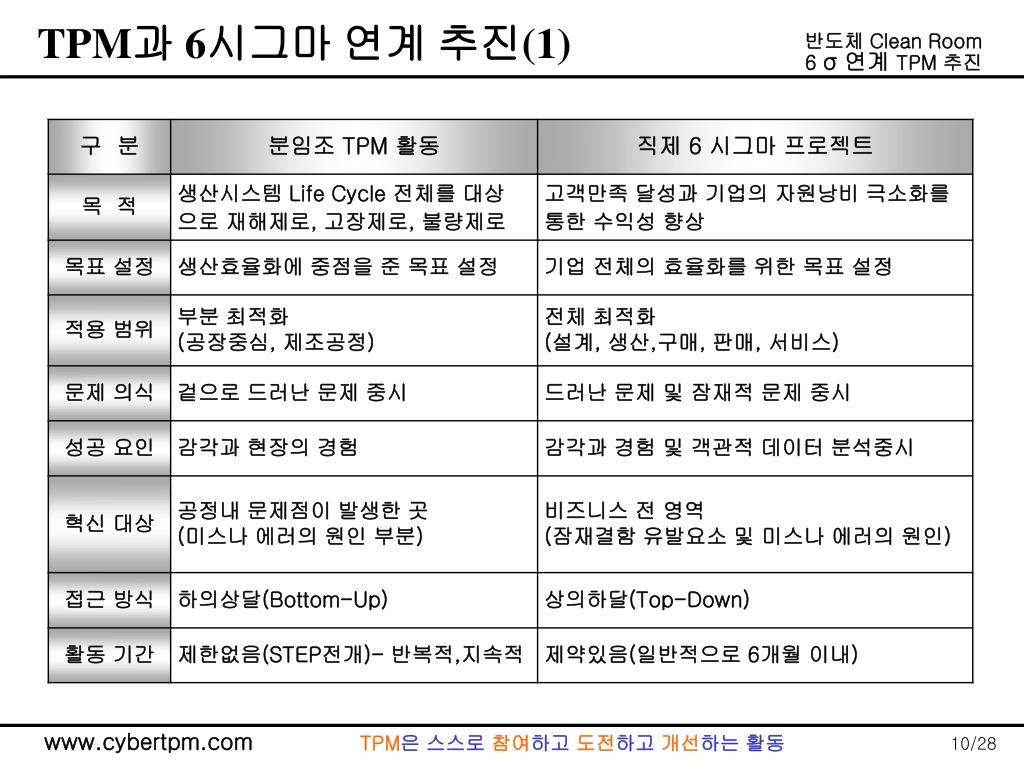 TPM과 6시그마 연계 추진(1)

반도체 Clean Room
6 σ 연계 TPM 추진

| 구 분 | 분임조 TPM 활동 | 직제 6 시그마 프로젝트 |
|---|---|---|
| 목 적 | 생산시스템 Life Cycle 전체를 대상으로 재해제로, 고장제로, 불량제로 | 고객만족 달성과 기업의 자원낭비 극소화를 통한 수익성 향상 |
| 목표 설정 | 생산효율화에 중점을 준 목표 설정 | 기업 전체의 효율화를 위한 목표 설정 |
| 적용 범위 | 부분 최적화 (공장중심, 제조공정) | 전체 최적화 (설계, 생산,구매, 판매, 서비스) |
| 문제 의식 | 겉으로 드러난 문제 중시 | 드러난 문제 및 잠재적 문제 중시 |
| 성공 요인 | 감각과 현장의 경험 | 감각과 경험 및 객관적 데이터 분석중시 |
| 혁신 대상 | 공정내 문제점이 발생한 곳 (미스나 에러의 원인 부분) | 비즈니스 전 영역 (잠재결함 유발요소 및 미스나 에러의 원인) |
| 접근 방식 | 하의상달(Bottom-Up) | 상의하달(Top-Down) |
| 활동 기간 | 제한없음(STEP전개)- 반복적,지속적 | 제약있음(일반적으로 6개월 이내) |

www.cybertpm.com

TPM은 스스로 참여하고 도전하고 개선하는 활동

10/28